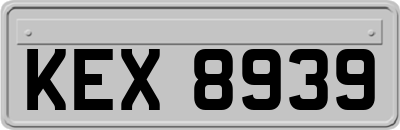 KEX 8939